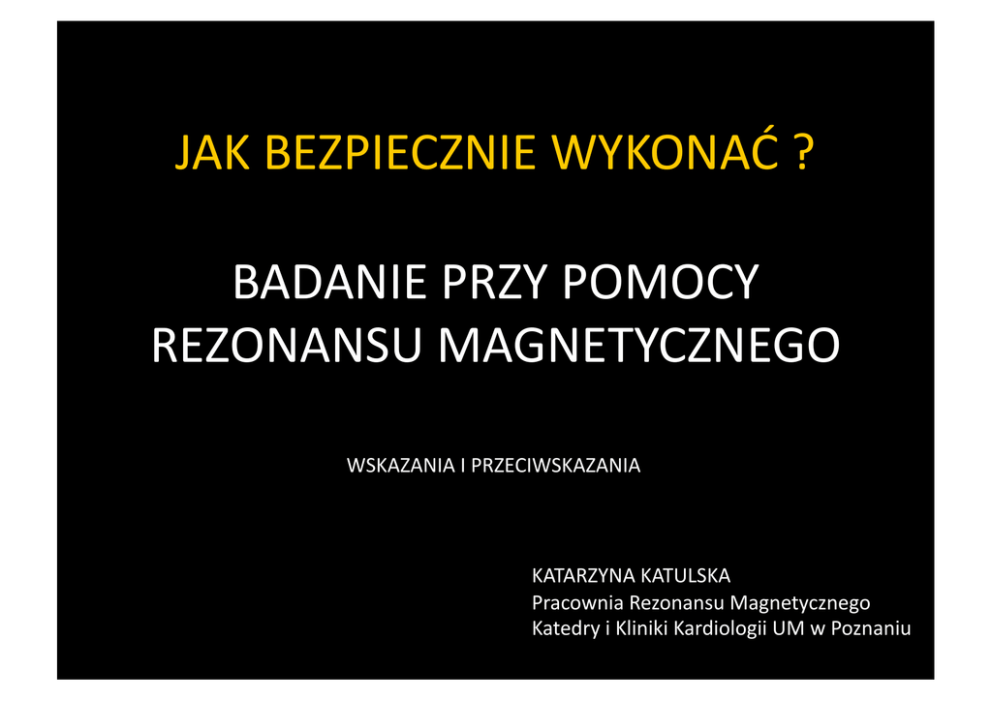 JAK BEZPIECZNIE WYKONAĆ ?

BADANIE PRZY POMOCY REZONANSU MAGNETYCZNEGO

WSKAZANIA I PRZECIWSKAZANIA

KATARZYNA KATULSKA
Pracownia Rezonansu Magnetycznego
Katedry i Kliniki Kardiologii UM w Poznaniu